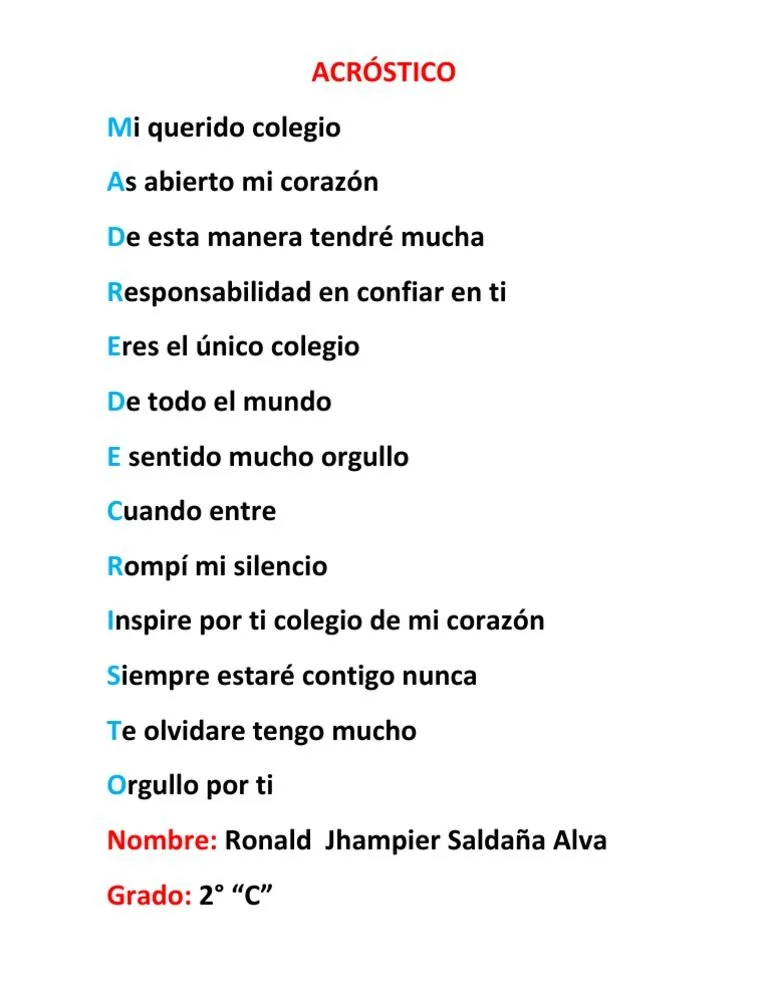 ACRÓSTICO

Mi querido colegio

As abierto mi corazón

De esta manera tendré mucha

Responsabilidad en confiar en ti

Eres el único colegio

De todo el mundo

E sentido mucho orgullo

Cuando entre

Rompí mi silencio

Inspire por ti colegio de mi corazón

Siempre estaré contigo nunca

Te olvidare tengo mucho

Orgullo por ti

Nombre: Ronald Jhampier Saldaña Alva

Grado: 2° “C”